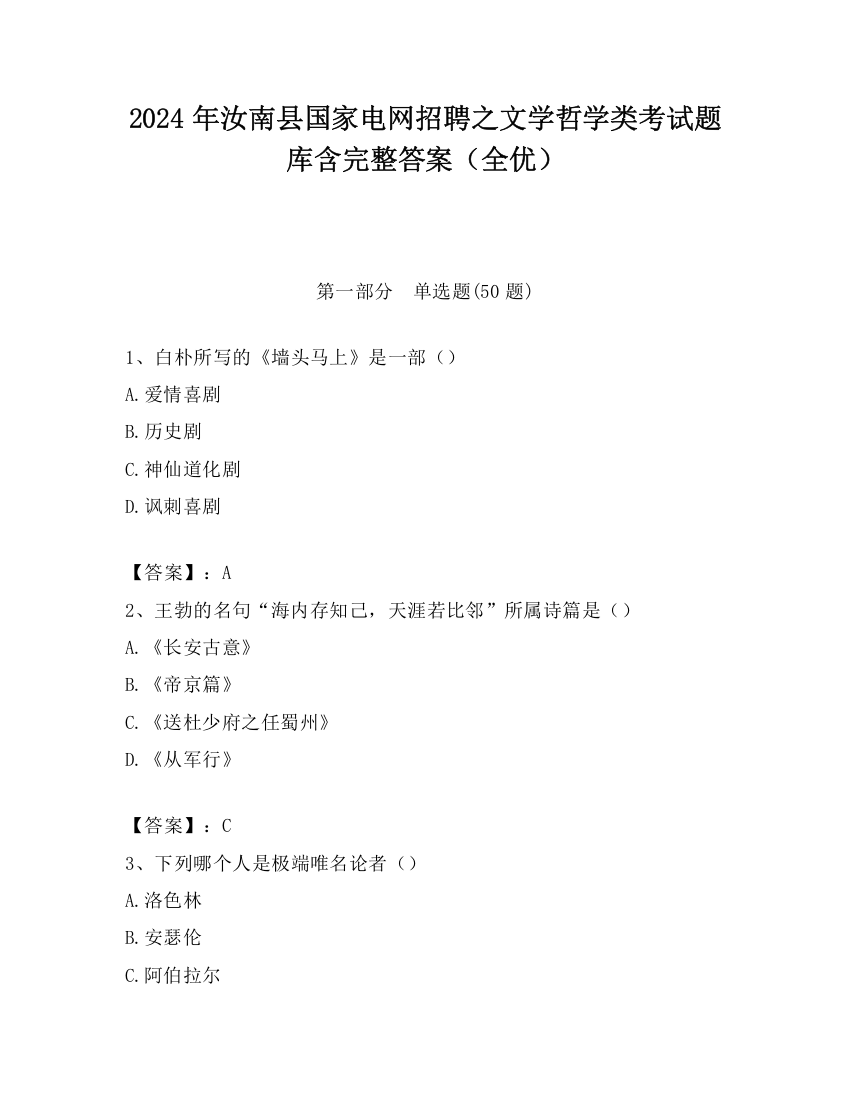 2024 年汝南县国家电网招聘之文学哲学类考试题库含完整答案（全优）

第一部分　单选题(50 题)

1、白朴所写的《墙头马上》是一部（）

A.爱情喜剧

B.历史剧

C.神仙道化剧

D.讽刺喜剧

【答案】：A

2、王勃的名句“海内存知己，天涯若比邻”所属诗篇是（）

A.《长安古意》

B.《帝京篇》

C.《送杜少府之任蜀州》

D.《从军行》

【答案】：C

3、下列哪个人是极端唯名论者（）

A.洛色林

B.安瑟伦

C.阿伯拉尔